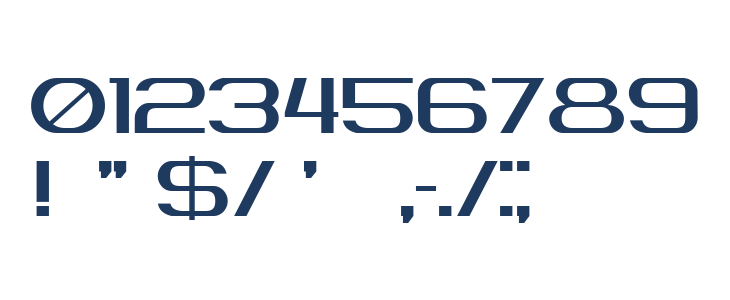 0123456789
! " $/ ' ,-./:;